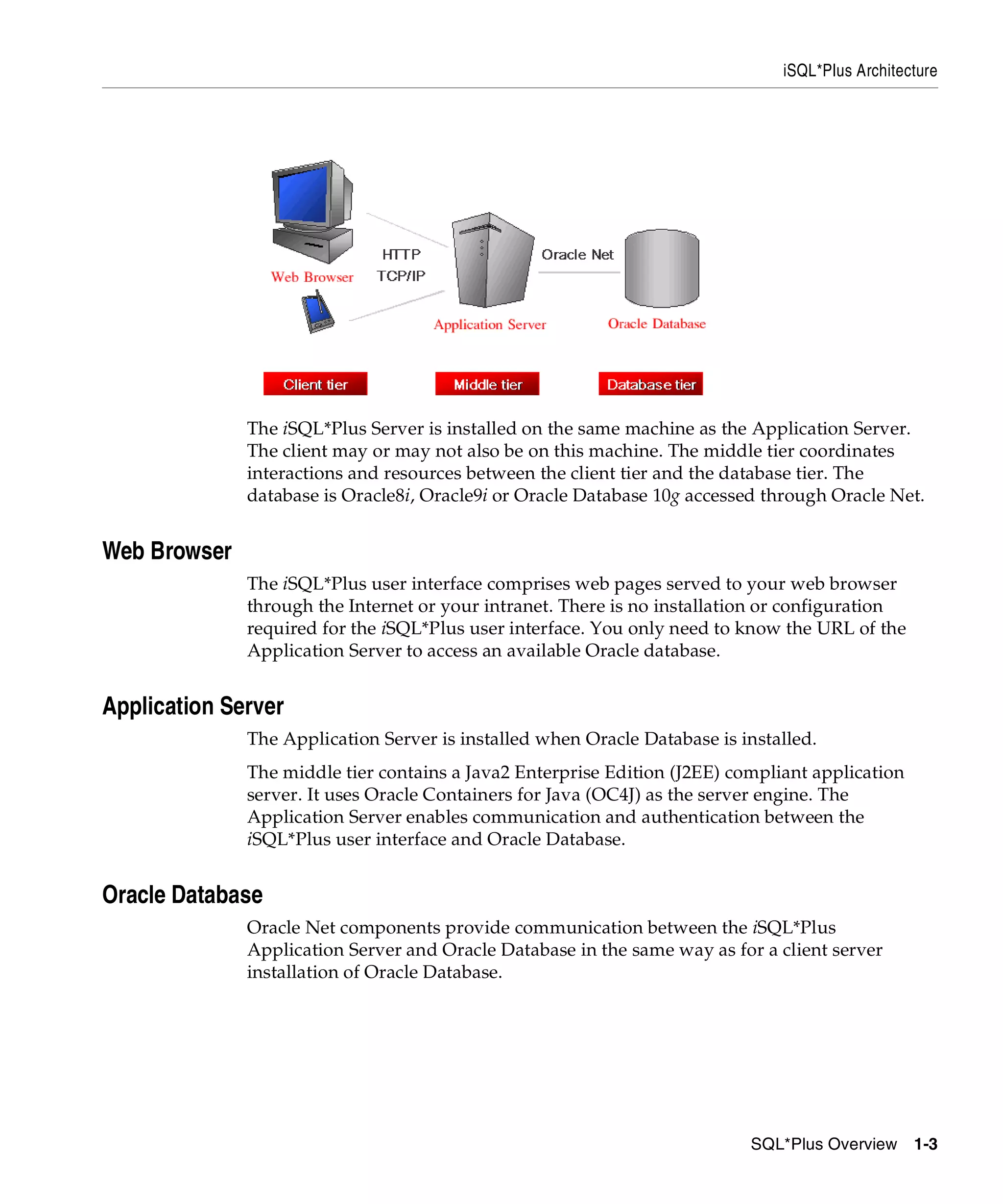 iSQL*Plus Architecture

Web Browser

HTTP
TCP/IP

Application Server

Oracle Net

Oracle Database

Client tier

Middle tier

Database tier

The iSQL*Plus Server is installed on the same machine as the Application Server. The client may or may not also be on this machine. The middle tier coordinates interactions and resources between the client tier and the database tier. The database is Oracle8i, Oracle9i or Oracle Database 10g accessed through Oracle Net.

Web Browser

The iSQL*Plus user interface comprises web pages served to your web browser through the Internet or your intranet. There is no installation or configuration required for the iSQL*Plus user interface. You only need to know the URL of the Application Server to access an available Oracle database.

Application Server

The Application Server is installed when Oracle Database is installed.

The middle tier contains a Java2 Enterprise Edition (J2EE) compliant application server. It uses Oracle Containers for Java (OC4J) as the server engine. The Application Server enables communication and authentication between the iSQL*Plus user interface and Oracle Database.

Oracle Database

Oracle Net components provide communication between the iSQL*Plus Application Server and Oracle Database in the same way as for a client server installation of Oracle Database.

SQL*Plus Overview 1-3